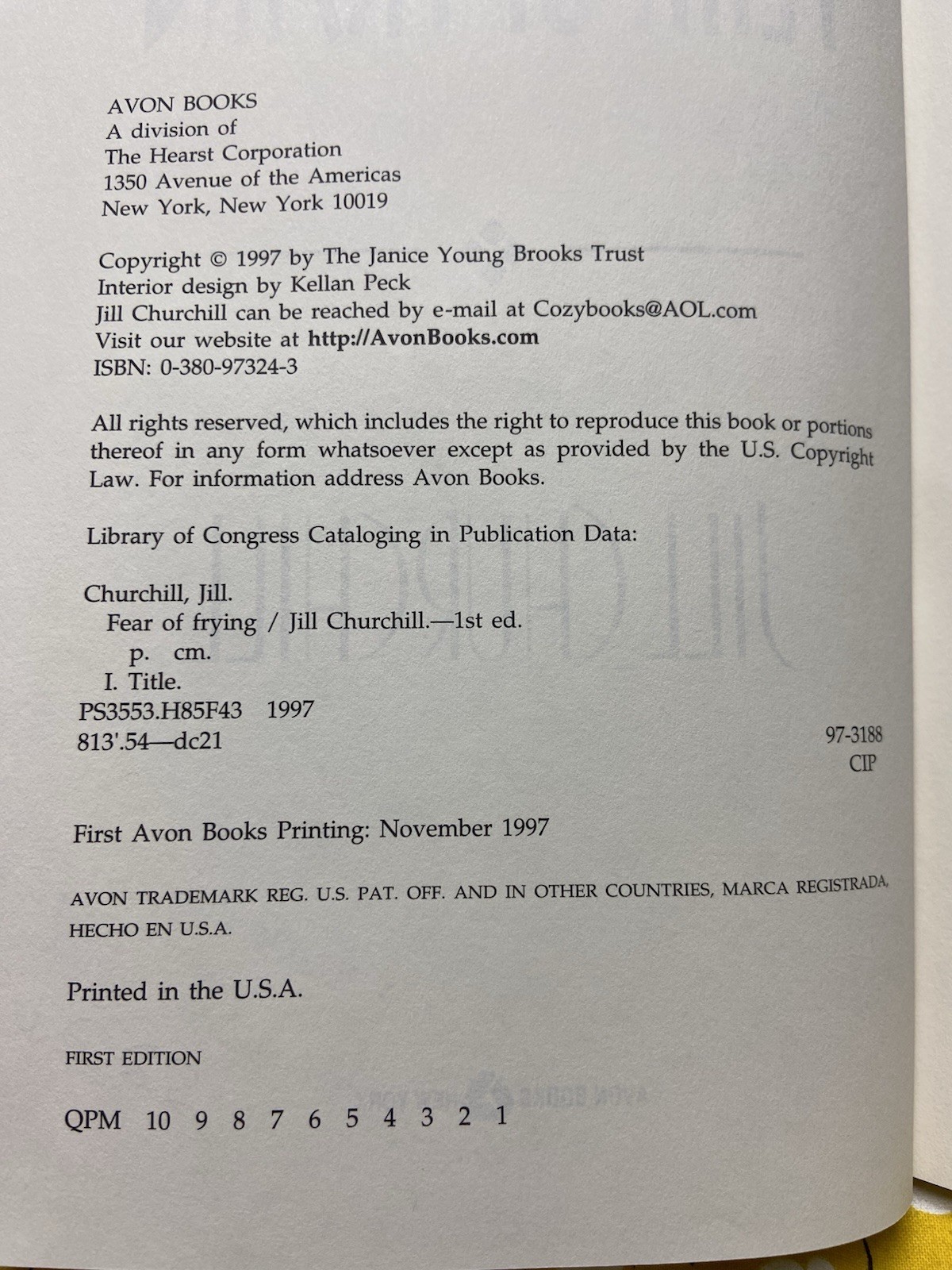 AVON BOOKS
A division of
The Hearst Corporation
1350 Avenue of the Americas
New York, New York 10019

Copyright © 1997 by The Janice Young Brooks Trust
Interior design by Kellan Peck
Jill Churchill can be reached by e-mail at Cozybooks@AOL.com
Visit our website at http://AvonBooks.com
ISBN: 0-380-97324-3

All rights reserved, which includes the right to reproduce this book or portions thereof in any form whatsoever except as provided by the U.S. Copyright Law. For information address Avon Books.

Library of Congress Cataloging in Publication Data:

Churchill, Jill.
Fear of frying / Jill Churchill.—1st ed.
p. cm.
I. Title.
PS3553.H85F43 1997
813'.54—dc21
97-3188
CIP

First Avon Books Printing: November 1997

AVON TRADEMARK REG. U.S. PAT. OFF. AND IN OTHER COUNTRIES, MARCA REGISTRADA, HECHO EN U.S.A.

Printed in the U.S.A.

FIRST EDITION

QPM 10 9 8 7 6 5 4 3 2 1